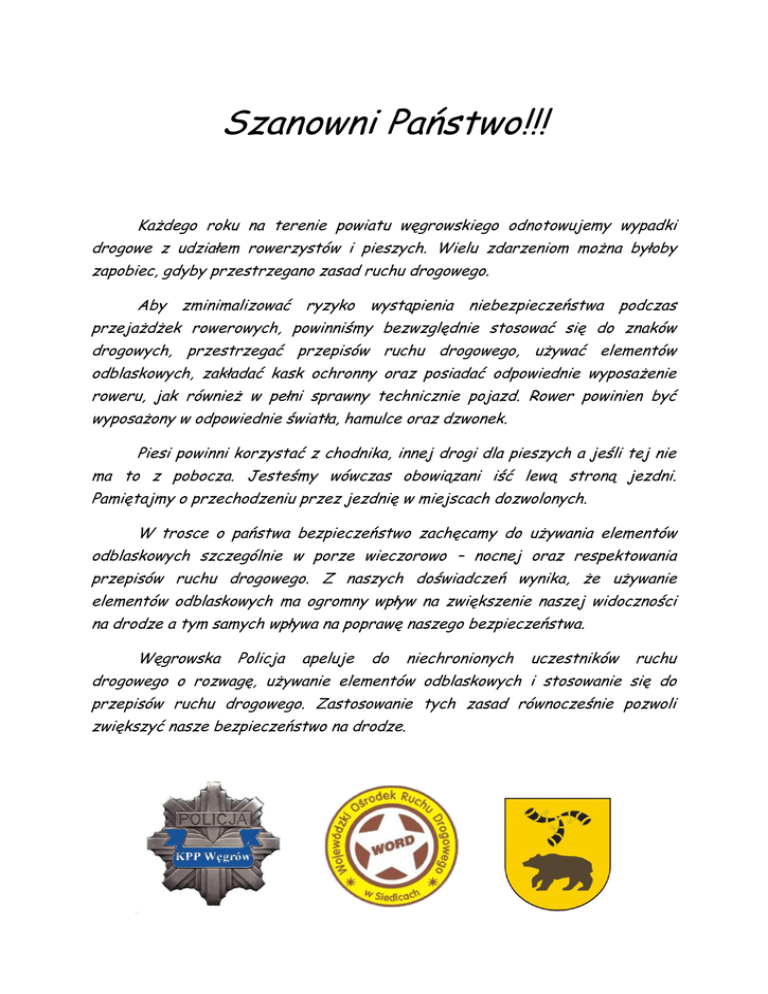 Szanowni Państwo!!!

Każdego roku na terenie powiatu węgrowskiego odnotowujemy wypadki drogowe z udziałem rowerzystów i pieszych. Wielu zdarzeniom można byłoby zapobiec, gdyby przestrzegano zasad ruchu drogowego.

Aby zminimalizować ryzyko wystąpienia niebezpieczeństwa podczas przejażdżek rowerowych, powinniśmy bezwzględnie stosować się do znaków drogowych, przestrzegać przepisów ruchu drogowego, używać elementów odblaskowych, zakładać kask ochronny oraz posiadać odpowiednie wyposażenie roweru, jak również w pełni sprawny technicznie pojazd. Rower powinien być wyposażony w odpowiednie światła, hamulce oraz dzwonek.

Piesi powinni korzystać z chodnika, innej drogi dla pieszych a jeśli tej nie ma to z pobocza. Jesteśmy wówczas obowiązani iść lewą stroną jezdni. Pamiętajmy o przechodzeniu przez jezdnię w miejscach dozwolonych.

W trosce o państwa bezpieczeństwo zachęcamy do używania elementów odblaskowych szczególnie w porze wieczorowo – nocnej oraz respektowania przepisów ruchu drogowego. Z naszych doświadczeń wynika, że używanie elementów odblaskowych ma ogromny wpływ na zwiększenie naszej widoczności na drodze a tym samych wpływa na poprawę naszego bezpieczeństwa.

Węgrowska Policja apeluje do niechronionych uczestników ruchu drogowego o rozwagę, używanie elementów odblaskowych i stosowanie się do przepisów ruchu drogowego. Zastosowanie tych zasad równocześnie pozwoli zwiększyć nasze bezpieczeństwo na drodze.

POLICJA
KPP Węgrów

Wojewódzki Ośrodek Ruchu Drogowego
WORD
w Siedlcach